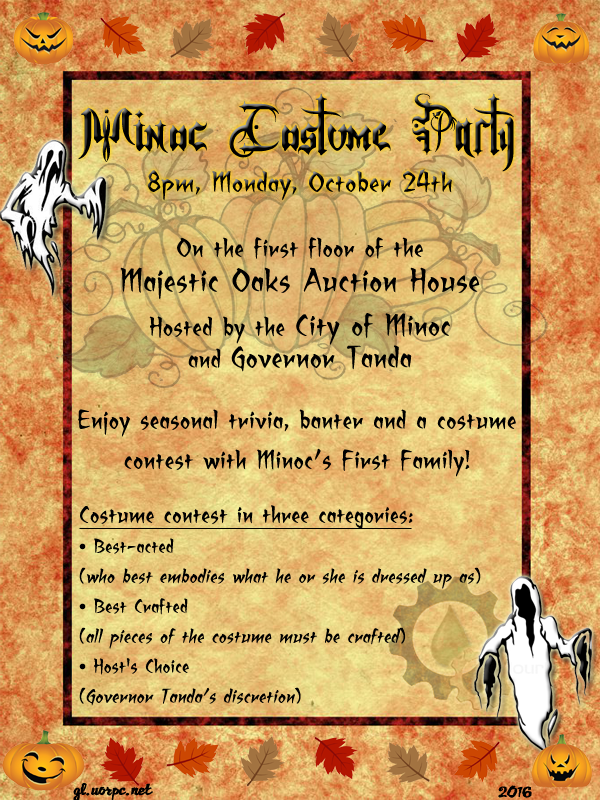 Minoc Costume Party
8pm, Monday, October 24th

On the first floor of the
Majestic Oaks Auction House

Hosted by the City of Minoc
and Governor Tanda

Enjoy seasonal trivia, banter and a costume contest with Minoc's First Family!

Costume contest in three categories:
• Best-acted
(who best embodies what he or she is dressed up as)
• Best Crafted
(all pieces of the costume must be crafted)
• Host's Choice
(Governor Tanda's discretion)

gl.uorpc.net
2016